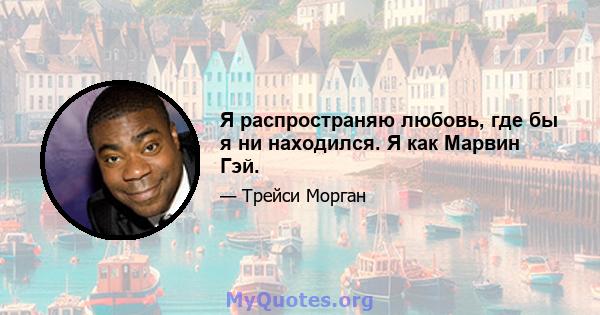 Я распространяю любовь, где бы я ни находился. Я как Марвин Гэй.

— Трейси Морган

MyQuotes.org